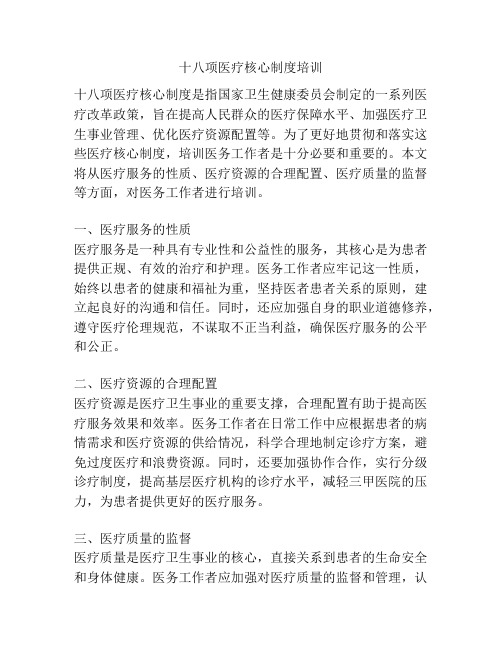 十八项医疗核心制度培训

十八项医疗核心制度是指国家卫生健康委员会制定的一系列医疗改革政策，旨在提高人民群众的医疗保障水平、加强医疗卫生事业管理、优化医疗资源配置等。为了更好地贯彻和落实这些医疗核心制度，培训医务工作者是十分必要和重要的。本文将从医疗服务的性质、医疗资源的合理配置、医疗质量的监督等方面，对医务工作者进行培训。

一、医疗服务的性质
医疗服务是一种具有专业性和公益性的服务，其核心是为患者提供正规、有效的治疗和护理。医务工作者应牢记这一性质，始终以患者的健康和福祉为重，坚持医者患者关系的原则，建立起良好的沟通和信任。同时，还应加强自身的职业道德修养，遵守医疗伦理规范，不谋取不正当利益，确保医疗服务的公平和公正。

二、医疗资源的合理配置
医疗资源是医疗卫生事业的重要支撑，合理配置有助于提高医疗服务效果和效率。医务工作者在日常工作中应根据患者的病情需求和医疗资源的供给情况，科学合理地制定诊疗方案，避免过度医疗和浪费资源。同时，还要加强协作合作，实行分级诊疗制度，提高基层医疗机构的诊疗水平，减轻三甲医院的压力，为患者提供更好的医疗服务。

三、医疗质量的监督
医疗质量是医疗卫生事业的核心，直接关系到患者的生命安全和身体健康。医务工作者应加强对医疗质量的监督和管理，认